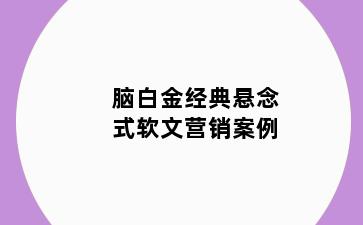 脑白金经典悬念式软文营销案例